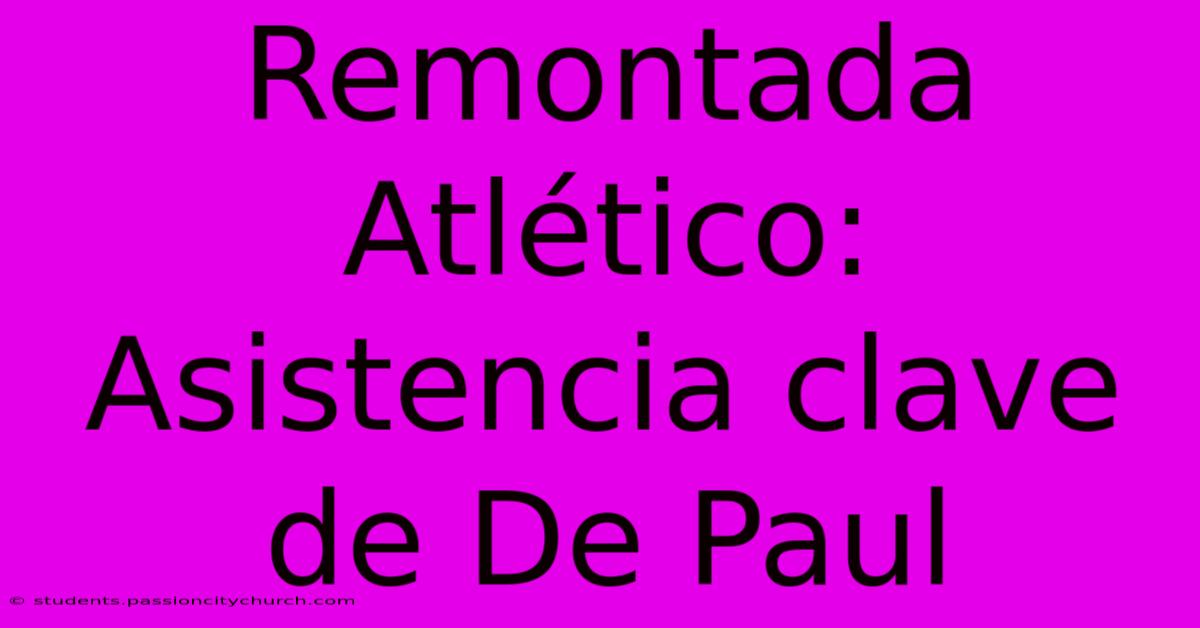 Remontada Atlético: Asistencia clave de De Paul

© students.passioncitychurch.com